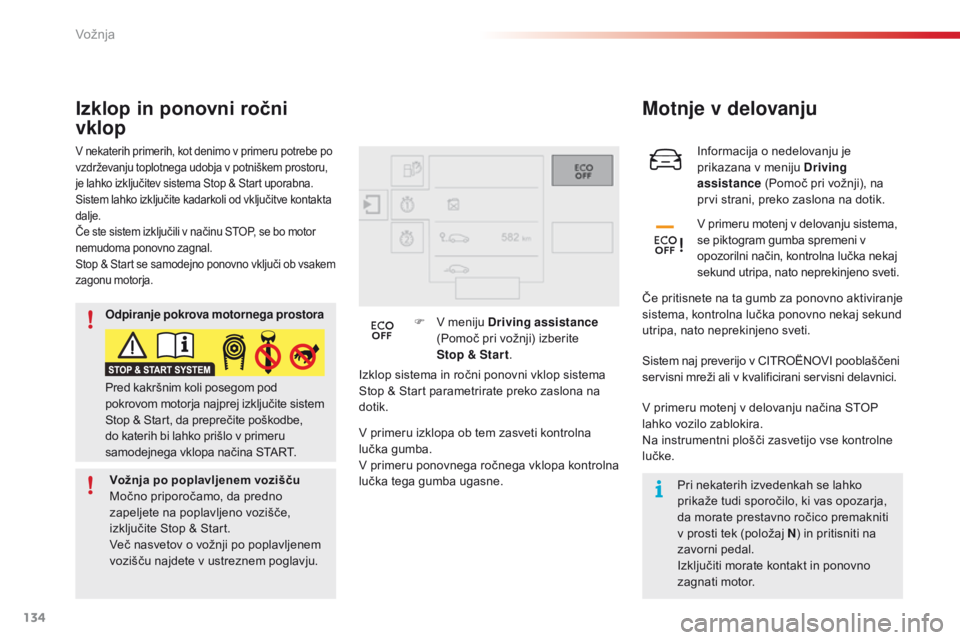 Vožnja

Izklop in ponovni ročni vklop

V nekaterih primerih, kot denimo v primeru potrebe po vzdrževanju toplotnega udobja v potniškem prostoru, je lahko izključitev sistema Stop & Start uporabna.
Sistem lahko izključite kadarkoli od vključitve kontakta dalje.
Če ste sistem izključili v načinu STOP, se bo motor nemudoma ponovno zagnal.
Stop & Start se samodejno ponovno vključi ob vsakem zagonu motorja.

Odpiranje pokrova motornega prostora

STOP & START SYSTEM

Pred kakršnim koli posegom pod pokrovom motorja najprej izključite sistem Stop & Start, da preprečite poškodbe, do katerih bi lahko prišlo v primeru samodejnega vklopa načina START.

Vožnja po poplavljenem vozišču
Močno priporočamo, da predno zapeljete na poplavljeno vozišče, izključite Stop & Start.
Več nasvetov o vožnji po poplavljenem vozišču najdete v ustreznem poglavju.

ECO OFF

582 km

ECO OFF

V meniju Driving assistance (Pomoč pri vožnji) izberite Stop & Start.

Izklop sistema in ročni ponovni vklop sistema Stop & Start parametrirate preko zaslona na dotik.

V primeru izklopa ob tem zasveti kontrolna lučka gumba.
V primeru ponovnega ročnega vklopa kontrolna lučka tega gumba ugasne.

Motnje v delovanju

Informacija o nedelovanju je prikazana v meniju Driving assistance (Pomoč pri vožnji), na prvi strani, preko zaslona na dotik.

ECO OFF

V primeru motenj v delovanju sistema, se piktogram gumba spremeni v opozorilni način, kontrolna lučka nekaj sekund utripa, nato neprekinjeno sveti.

Če pritisnete na ta gumb za ponovno aktiviranje sistema, kontrolna lučka ponovno nekaj sekund utripa, nato neprekinjeno sveti.

Sistem naj preverijo v CITROËNOVI pooblaščeni servisni mreži ali v kvalificirani servisni delavnici.

V primeru motenj v delovanju načina STOP lahko vozilo zablokira.
Na instrumentni plošči zasvetijo vse kontrolne lučke.

Pri nekaterih izvedenkah se lahko prikaže tudi sporočilo, ki vas opozarja, da morate prestavno ročico premakniti v prosti tek (položaj N) in pritisniti na zavorni pedal.
Izključiti morate kontakt in ponovno zagnati motor.

134

carmanualsonline.info